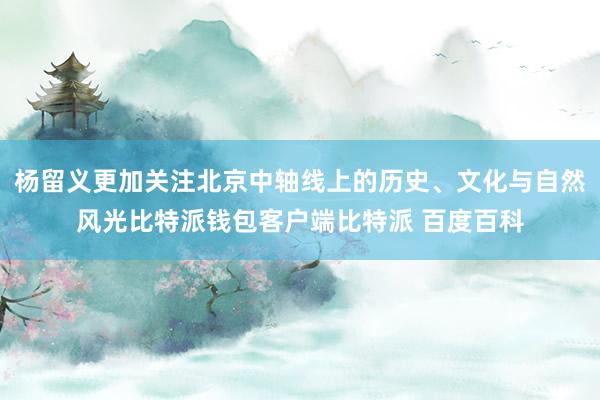 杨留义更加关注北京中轴线上的历史、文化与自然风光比特派钱包客户端比特派 百度百科